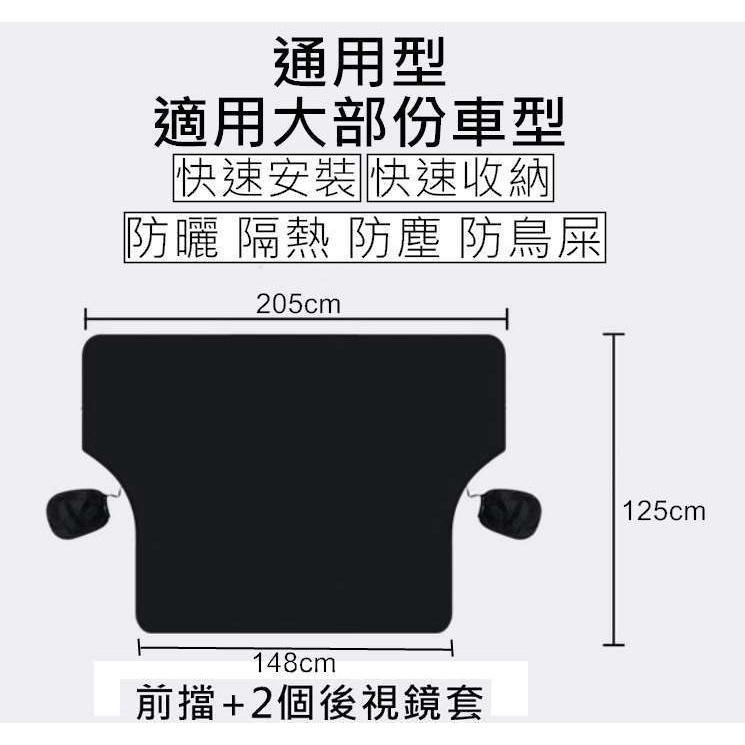 通用型
適用大部份車型
快速安裝 快速收納
防曬 隔熱 防塵 防鳥屎

205cm

125cm

148cm
前擋+2個後視鏡套